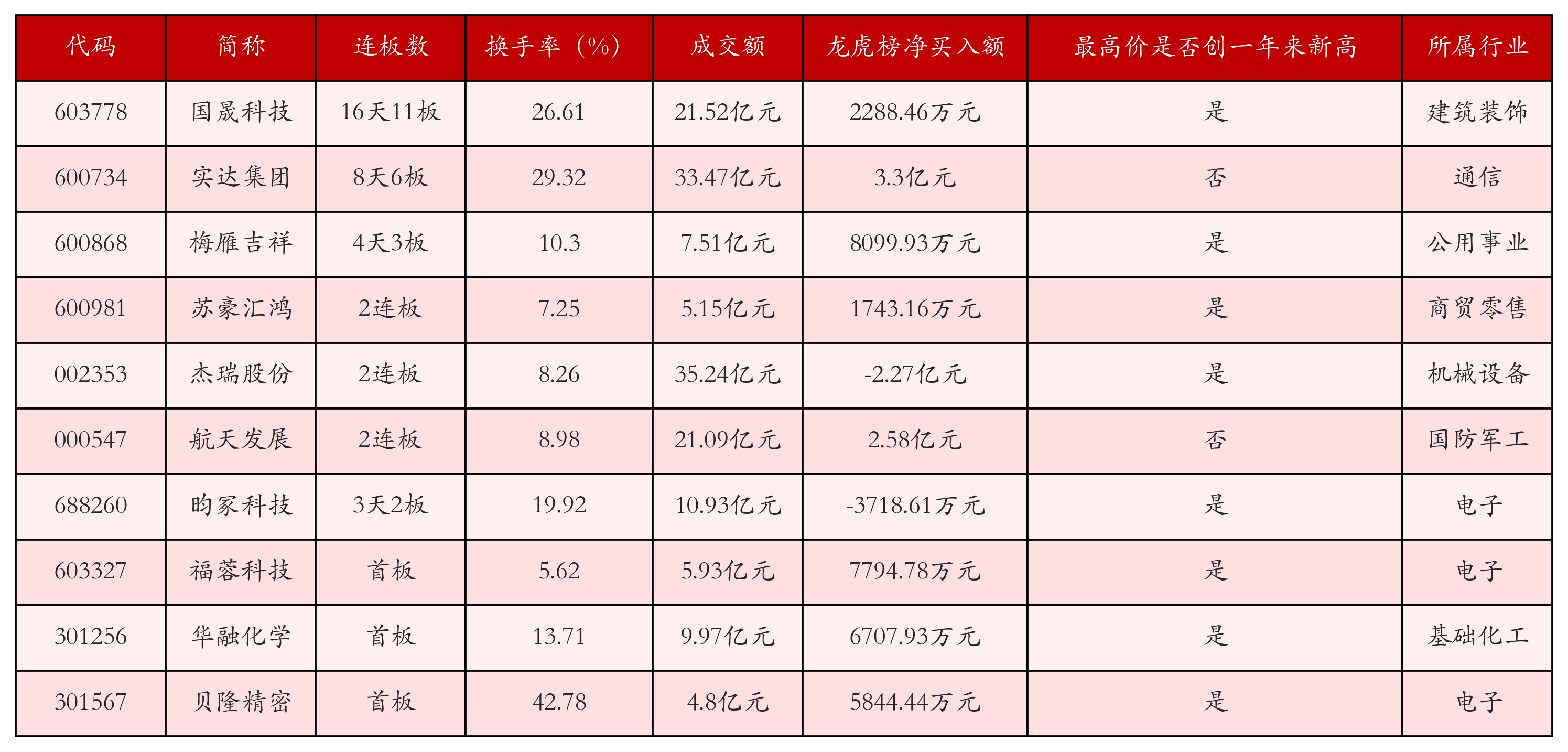 | 代码 | 简称 | 连板数 | 换手率（%） | 成交额 | 龙虎榜净买入额 | 最高价是否创一年来新高 | 所属行业 |
|---|---|---|---|---|---|---|---|
| 603778 | 国晟科技 | 16天11板 | 26.61 | 21.52亿元 | 2288.46万元 | 是 | 建筑装饰 |
| 600734 | 实达集团 | 8天6板 | 29.32 | 33.47亿元 | 3.3亿元 | 否 | 通信 |
| 600868 | 梅雁吉祥 | 4天3板 | 10.3 | 7.51亿元 | 8099.93万元 | 是 | 公用事业 |
| 600981 | 苏豪汇鸿 | 2连板 | 7.25 | 5.15亿元 | 1743.16万元 | 是 | 商贸零售 |
| 002353 | 杰瑞股份 | 2连板 | 8.26 | 35.24亿元 | -2.27亿元 | 是 | 机械设备 |
| 000547 | 航天发展 | 2连板 | 8.98 | 21.09亿元 | 2.58亿元 | 否 | 国防军工 |
| 688260 | 昀冢科技 | 3天2板 | 19.92 | 10.93亿元 | -3718.61万元 | 是 | 电子 |
| 603327 | 福蓉科技 | 首板 | 5.62 | 5.93亿元 | 7794.78万元 | 是 | 电子 |
| 301256 | 华融化学 | 首板 | 13.71 | 9.97亿元 | 6707.93万元 | 是 | 基础化工 |
| 301567 | 贝隆精密 | 首板 | 42.78 | 4.8亿元 | 5844.44万元 | 是 | 电子 |